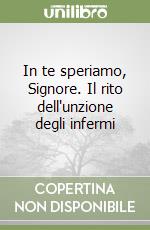 unilibro

In te speriamo, Signore. Il rito dell'unzione degli infermi

COPERTINA NON DISPONIBILE